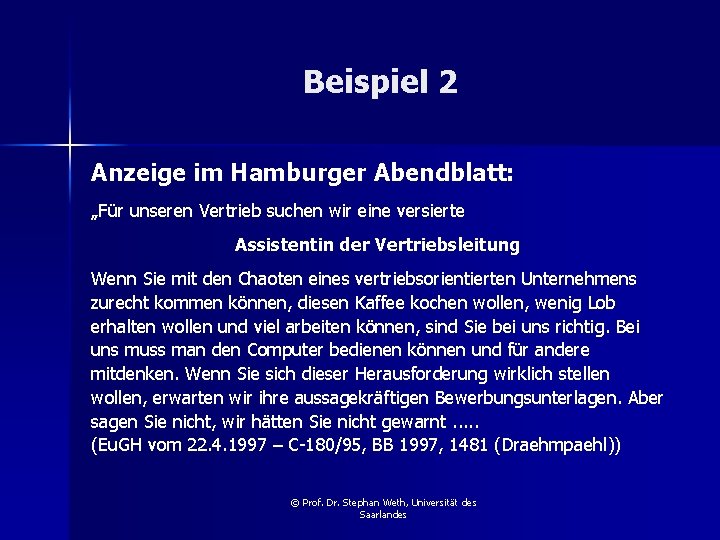 Beispiel 2

Anzeige im Hamburger Abendblatt:

„Für unseren Vertrieb suchen wir eine versierte

Assistentin der Vertriebsleitung

Wenn Sie mit den Chaoten eines vertriebsorientierten Unternehmens zurecht kommen können, diesen Kaffee kochen wollen, wenig Lob erhalten wollen und viel arbeiten können, sind Sie bei uns richtig. Bei uns muss man den Computer bedienen können und für andere mitdenken. Wenn Sie sich dieser Herausforderung wirklich stellen wollen, erwarten wir ihre aussagekräftigen Bewerbungsunterlagen. Aber sagen Sie nicht, wir hätten Sie nicht gewarnt .....
(EuGH vom 22.4.1997 – C-180/95, BB 1997, 1481 (Draehmpaehl))

© Prof. Dr. Stephan Weth, Universität des Saarlandes